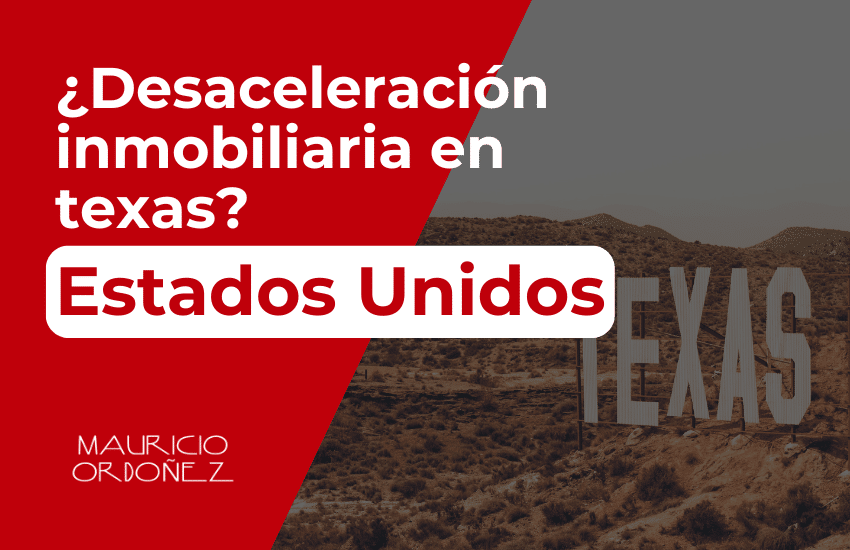 ¿Desaceleración inmobiliaria en texas?

Estados Unidos

TEXAS

MAURICIO
ORDOÑEZ